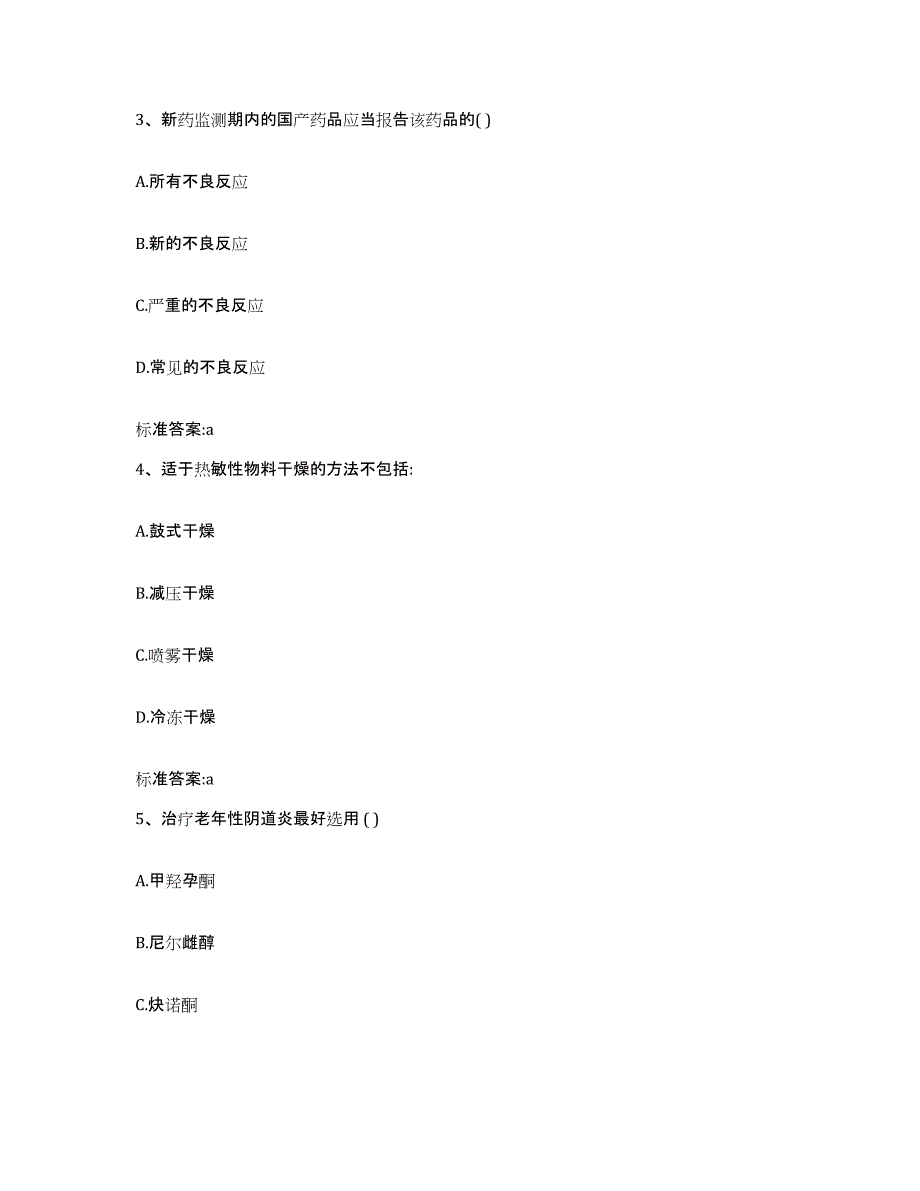 3、新药监测期内的国产药品应当报告该药品的( )

A.所有不良反应

B.新的不良反应

C.严重的不良反应

D.常见的不良反应

标准答案:a

4、适于热敏性物料干燥的方法不包括:

A.鼓式干燥

B.减压干燥

C.喷雾干燥

D.冷冻干燥

标准答案:a

5、治疗老年性阴道炎最好选用 ( )

A.甲羟孕酮

B.尼尔雌醇

C.炔诺酮